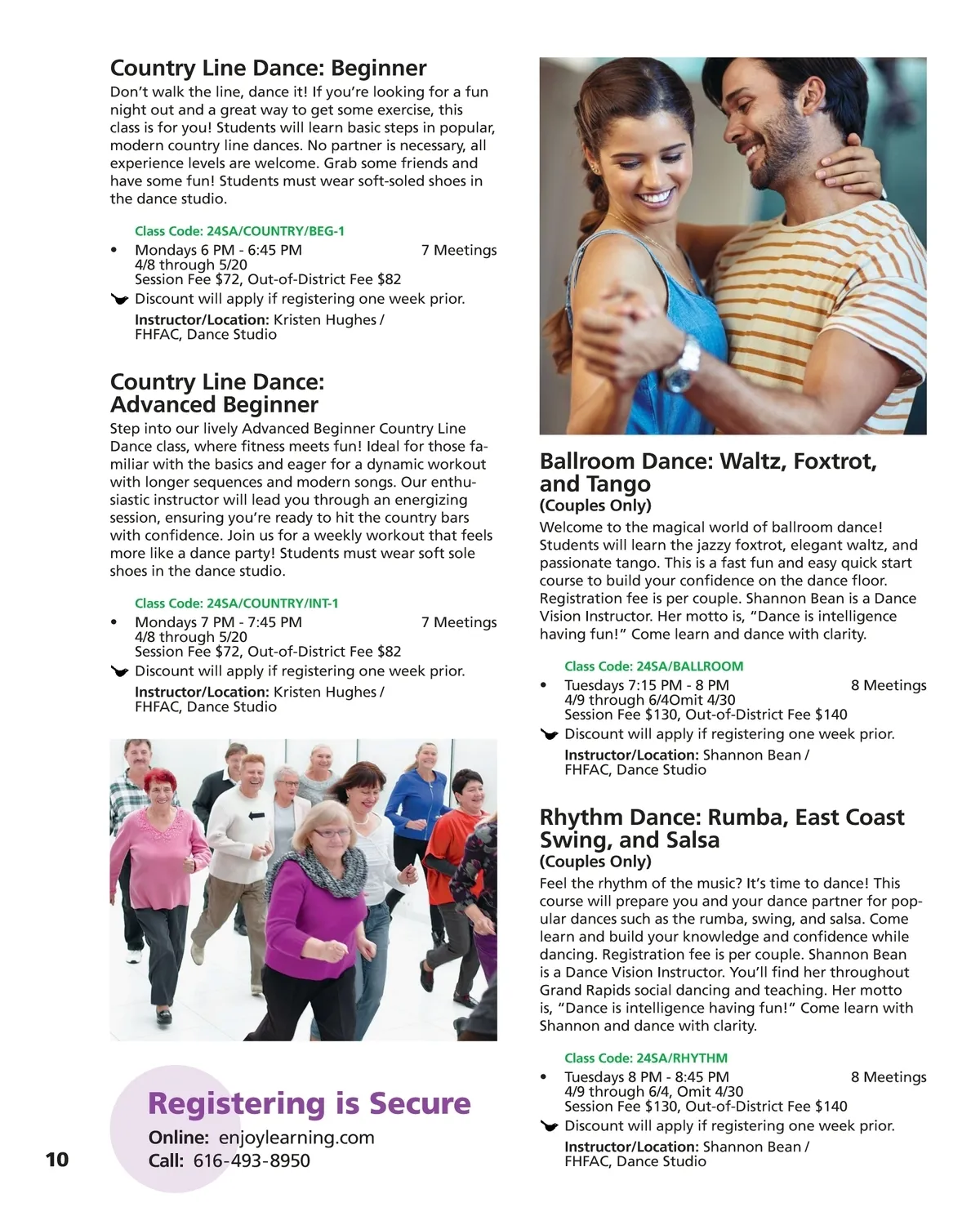 Country Line Dance: Beginner

Don't walk the line, dance it! If you're looking for a fun night out and a great way to get some exercise, this class is for you! Students will learn basic steps in popular, modern country line dances. No partner is necessary, all experience levels are welcome. Grab some friends and have some fun! Students must wear soft-soled shoes in the dance studio.

Class Code: 24SA/COUNTRY/BEG-1

• Mondays 6 PM - 6:45 PM 7 Meetings
4/8 through 5/20
Session Fee $72, Out-of-District Fee $82

Discount will apply if registering one week prior.

Instructor/Location: Kristen Hughes / FHFAC, Dance Studio

Country Line Dance: Advanced Beginner

Step into our lively Advanced Beginner Country Line Dance class, where fitness meets fun! Ideal for those familiar with the basics and eager for a dynamic workout with longer sequences and modern songs. Our enthusiastic instructor will lead you through an energizing session, ensuring you're ready to hit the country bars with confidence. Join us for a weekly workout that feels more like a dance party! Students must wear soft sole shoes in the dance studio.

Class Code: 24SA/COUNTRY/INT-1

• Mondays 7 PM - 7:45 PM 7 Meetings
4/8 through 5/20
Session Fee $72, Out-of-District Fee $82

Discount will apply if registering one week prior.

Instructor/Location: Kristen Hughes / FHFAC, Dance Studio

Registering is Secure

Online: enjoylearning.com
Call: 616-493-8950

10

Ballroom Dance: Waltz, Foxtrot, and Tango
(Couples Only)

Welcome to the magical world of ballroom dance! Students will learn the jazzy foxtrot, elegant waltz, and passionate tango. This is a fast fun and easy quick start course to build your confidence on the dance floor. Registration fee is per couple. Shannon Bean is a Dance Vision Instructor. Her motto is, "Dance is intelligence having fun!" Come learn and dance with clarity.

Class Code: 24SA/BALLROOM

• Tuesdays 7:15 PM - 8 PM 8 Meetings
4/9 through 6/4Omit 4/30
Session Fee $130, Out-of-District Fee $140

Discount will apply if registering one week prior.

Instructor/Location: Shannon Bean / FHFAC, Dance Studio

Rhythm Dance: Rumba, East Coast Swing, and Salsa
(Couples Only)

Feel the rhythm of the music? It's time to dance! This course will prepare you and your dance partner for popular dances such as the rumba, swing, and salsa. Come learn and build your knowledge and confidence while dancing. Registration fee is per couple. Shannon Bean is a Dance Vision Instructor. You'll find her throughout Grand Rapids social dancing and teaching. Her motto is, "Dance is intelligence having fun!" Come learn with Shannon and dance with clarity.

Class Code: 24SA/RHYTHM

• Tuesdays 8 PM - 8:45 PM 8 Meetings
4/9 through 6/4, Omit 4/30
Session Fee $130, Out-of-District Fee $140

Discount will apply if registering one week prior.

Instructor/Location: Shannon Bean / FHFAC, Dance Studio